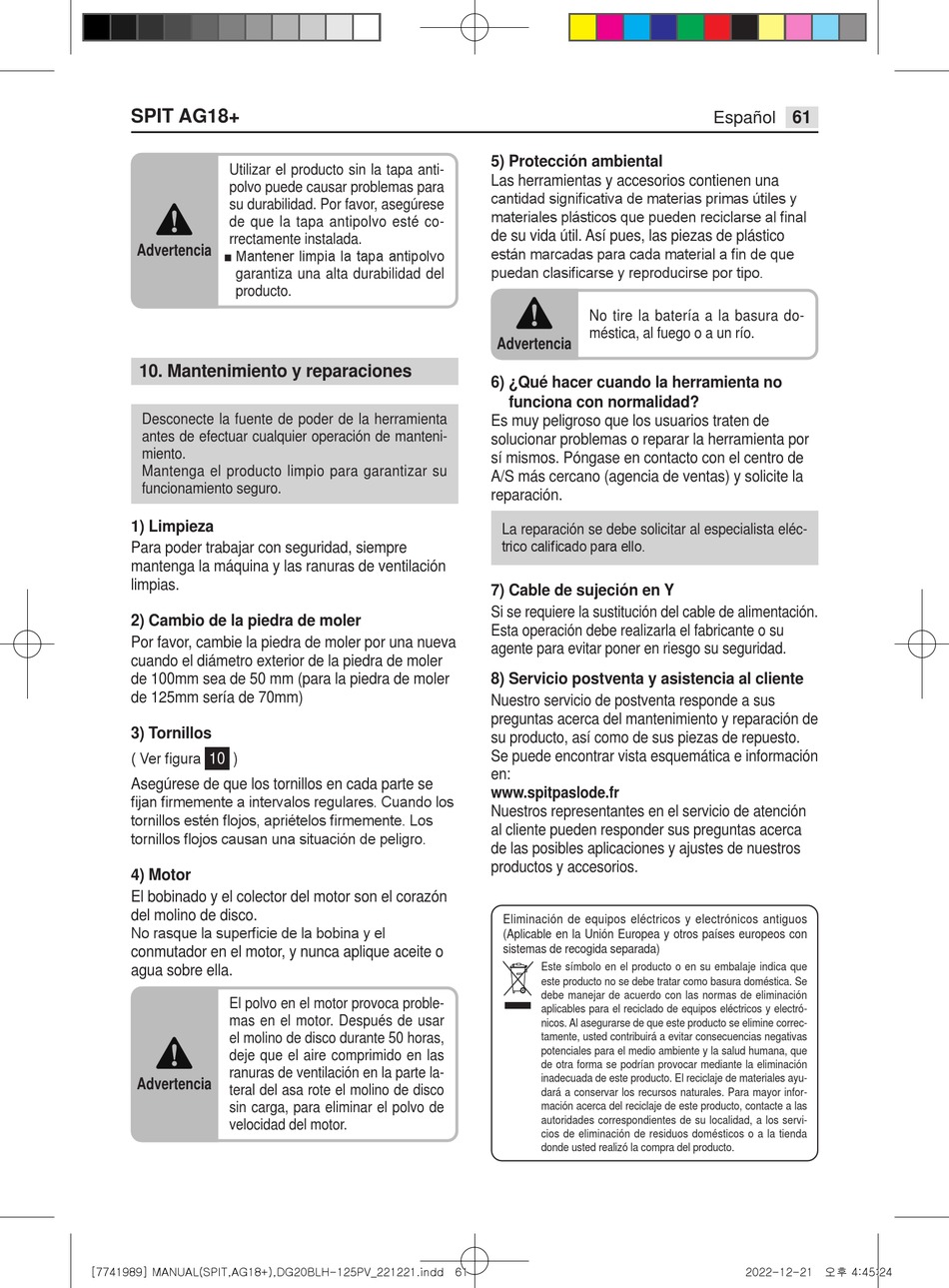 SPIT AG18+

Español 61

Advertencia

Utilizar el producto sin la tapa antipolvo puede causar problemas para su durabilidad. Por favor, asegúrese de que la tapa antipolvo esté correctamente instalada.
■ Mantener limpia la tapa antipolvo garantiza una alta durabilidad del producto.

10. Mantenimiento y reparaciones

Desconecte la fuente de poder de la herramienta antes de efectuar cualquier operación de mantenimiento.
Mantenga el producto limpio para garantizar su funcionamiento seguro.

1) Limpieza
Para poder trabajar con seguridad, siempre mantenga la máquina y las ranuras de ventilación limpias.

2) Cambio de la piedra de moler
Por favor, cambie la piedra de moler por una nueva cuando el diámetro exterior de la piedra de moler de 100mm sea de 50 mm (para la piedra de moler de 125mm sería de 70mm)

3) Tornillos
( Ver figura 10 )
Asegúrese de que los tornillos en cada parte se fijan firmemente a intervalos regulares. Cuando los tornillos estén flojos, apriételos firmemente. Los tornillos flojos causan una situación de peligro.

4) Motor
El bobinado y el colector del motor son el corazón del molino de disco.
No rasque la superficie de la bobina y el conmutador en el motor, y nunca aplique aceite o agua sobre ella.

Advertencia

El polvo en el motor provoca problemas en el motor. Después de usar el molino de disco durante 50 horas, deje que el aire comprimido en las ranuras de ventilación en la parte lateral del asa rote el molino de disco sin carga, para eliminar el polvo de velocidad del motor.

5) Protección ambiental
Las herramientas y accesorios contienen una cantidad significativa de materias primas útiles y materiales plásticos que pueden reciclarse al final de su vida útil. Así pues, las piezas de plástico están marcadas para cada material a fin de que puedan clasificarse y reproducirse por tipo.

Advertencia

No tire la batería a la basura doméstica, al fuego o a un río.

6) ¿Qué hacer cuando la herramienta no funciona con normalidad?
Es muy peligroso que los usuarios traten de solucionar problemas o reparar la herramienta por sí mismos. Póngase en contacto con el centro de A/S más cercano (agencia de ventas) y solicite la reparación.

La reparación se debe solicitar al especialista eléctrico calificado para ello.

7) Cable de sujeción en Y
Si se requiere la sustitución del cable de alimentación. Esta operación debe realizarla el fabricante o su agente para evitar poner en riesgo su seguridad.

8) Servicio postventa y asistencia al cliente
Nuestro servicio de postventa responde a sus preguntas acerca del mantenimiento y reparación de su producto, así como de sus piezas de repuesto.
Se puede encontrar vista esquemática e información en:
www.spitpaslode.fr
Nuestros representantes en el servicio de atención al cliente pueden responder sus preguntas acerca de las posibles aplicaciones y ajustes de nuestros productos y accesorios.

Eliminación de equipos eléctricos y electrónicos antiguos (Aplicable en la Unión Europea y otros países europeos con sistemas de recogida separada)
Este símbolo en el producto o en su embalaje indica que este producto no se debe tratar como basura doméstica. Se debe manejar de acuerdo con las normas de eliminación aplicables para el reciclado de equipos eléctricos y electrónicos. Al asegurarse de que este producto se elimine correctamente, usted contribuirá a evitar consecuencias negativas potenciales para el medio ambiente y la salud humana, que de otra forma se podrían provocar mediante la eliminación inadecuada de este producto. El reciclaje de materiales ayudará a conservar los recursos naturales. Para mayor información acerca del reciclaje de este producto, contacte a las autoridades correspondientes de su localidad, a los servicios de eliminación de residuos domésticos o a la tienda donde usted realizó la compra del producto.

[7741989] MANUAL(SPIT,AG18+),DG20BLH-125PV_221221.indd 61

2022-12-21 오후 4:45:24